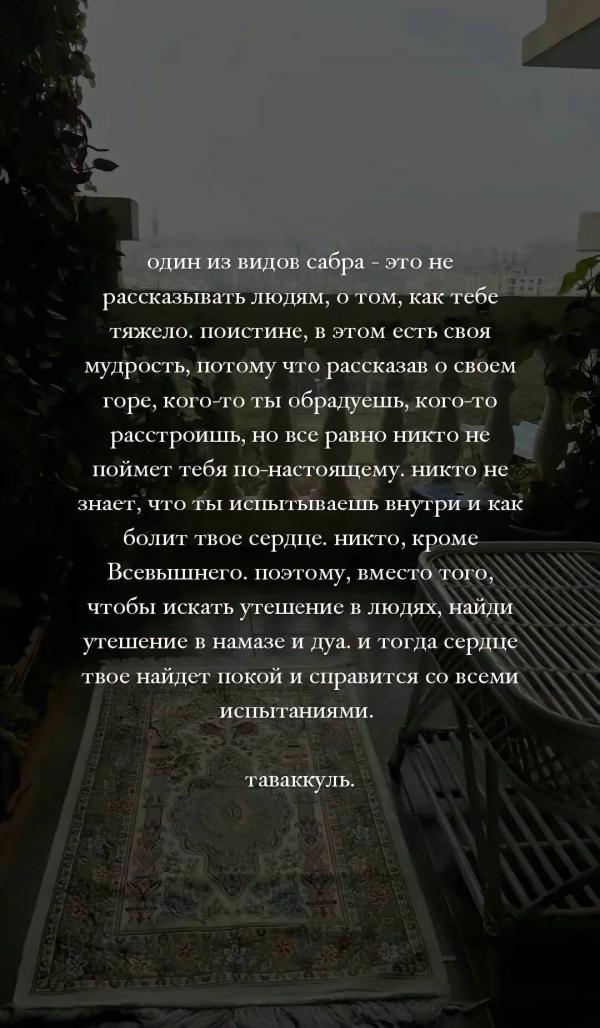 один из видов сабра - это не рассказывать людям, о том, как тебе тяжело. поистине, в этом есть своя мудрость, потому что рассказав о своем горе, кого-то ты обрадуешь, кого-то расстроишь, но все равно никто не поймет тебя по-настоящему. никто не знает, что ты испытываешь внутри и как болит твое сердце. никто, кроме Всевышнего. поэтому, вместо того, чтобы искать утешение в людях, найди утешение в намазе и дуа. и тогда сердце твое найдет покой и справится со всеми испытаниями.

таваккуль.